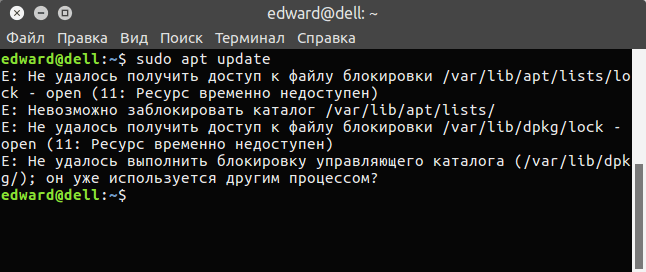 edward@dell: ~

Файл Правка Вид Поиск Терминал Справка

edward@dell:~$ sudo apt update
E: Не удалось получить доступ к файлу блокировки /var/lib/apt/lists/lock - open (11: Ресурс временно недоступен)
E: Невозможно заблокировать каталог /var/lib/apt/lists/
E: Не удалось получить доступ к файлу блокировки /var/lib/dpkg/lock - open (11: Ресурс временно недоступен)
E: Не удалось выполнить блокировку управляющего каталога (/var/lib/dpkg/); он уже используется другим процессом?
edward@dell:~$